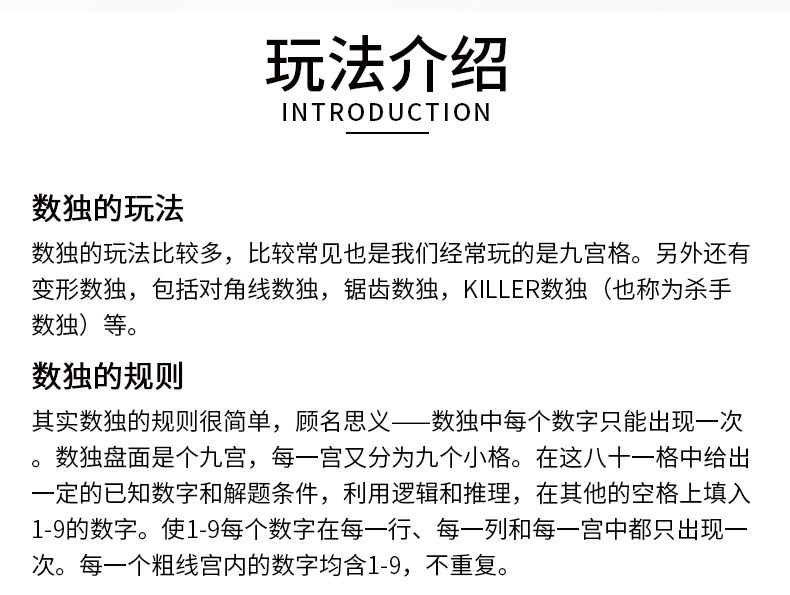 玩法介绍
INTRODUCTION

数独的玩法

数独的玩法比较多，比较常见也是我们经常玩的是九宫格。另外还有变形数独，包括对角线数独，锯齿数独，KILLER数独（也称为杀手数独）等。

数独的规则

其实数独的规则很简单，顾名思义——数独中每个数字只能出现一次。数独盘面是个九宫，每一宫又分为九个小格。在这八十一格中给出一定的已知数字和解题条件，利用逻辑和推理，在其他的空格上填入1-9的数字。使1-9每个数字在每一行、每一列和每一宫中都只出现一次。每一个粗线宫内的数字均含1-9，不重复。